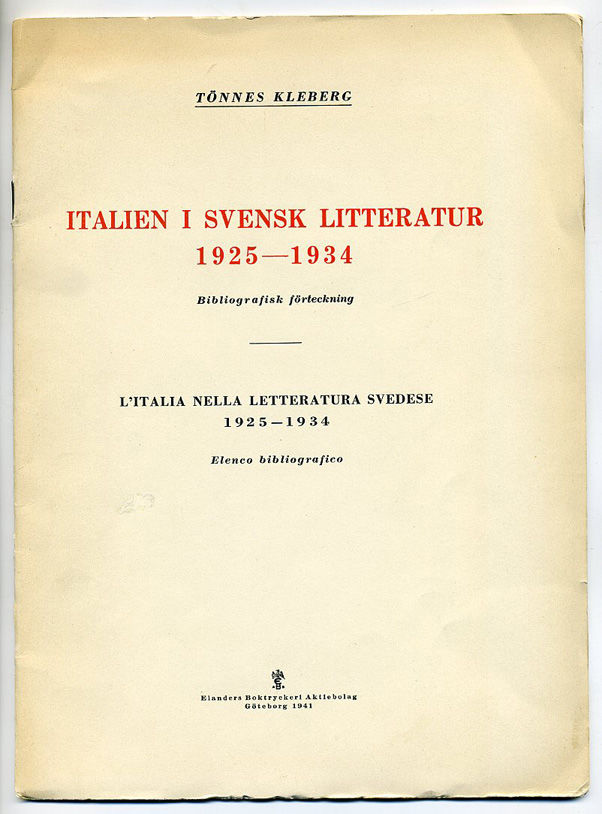 TÖNNES KLEBERG

ITALIEN I SVENSK LITTERATUR
1925—1934

Bibliografisk förteckning

L'ITALIA NELLA LETTERATURA SVEDESE
1925—1934

Elenco bibliografico

Elanders Boktryckeri Aktiebolag
Göteborg 1941